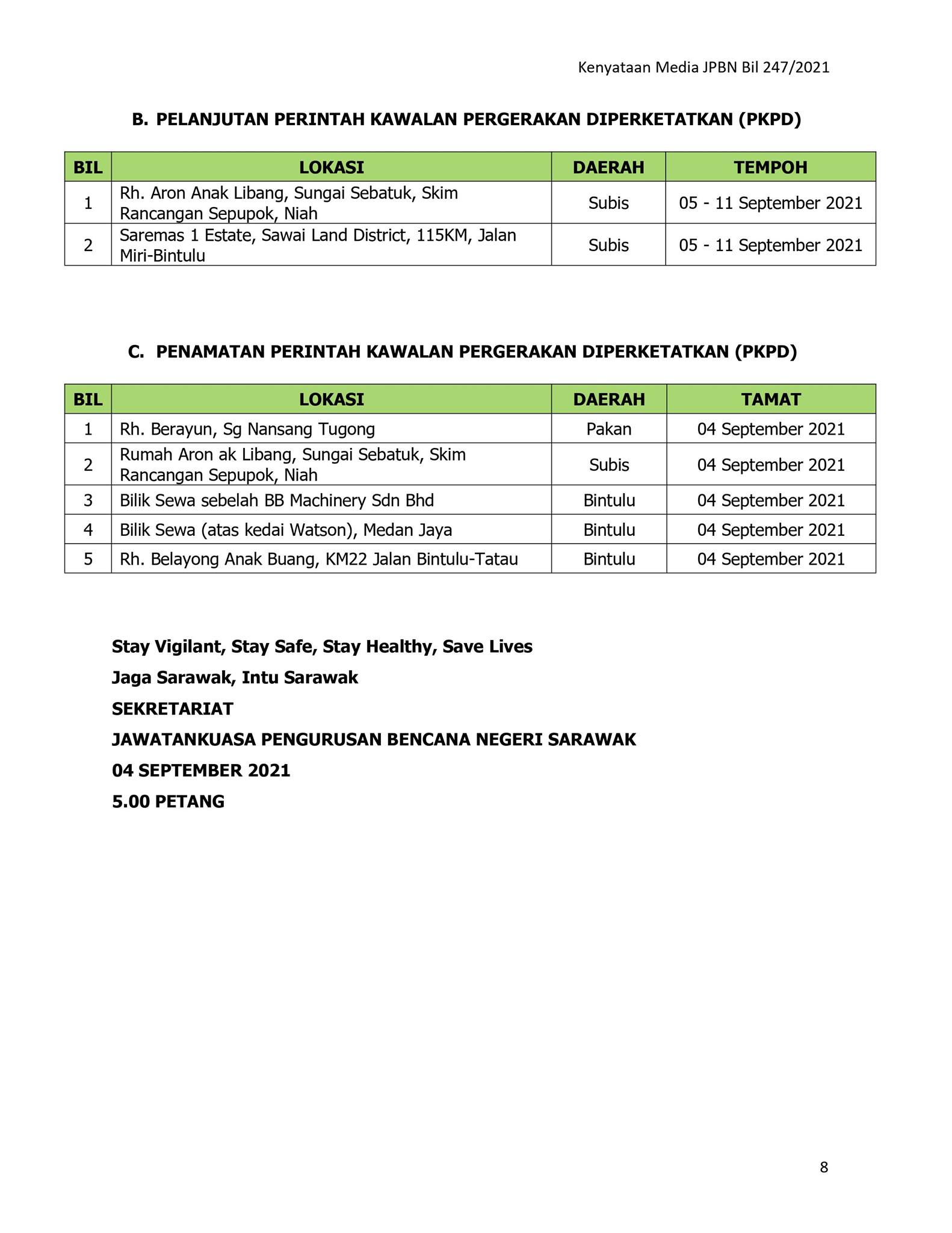 Kenyataan Media JPBN Bil 247/2021

B. PELANJUTAN PERINTAH KAWALAN PERGERAKAN DIPERKETATKAN (PKPD)

| BIL | LOKASI | DAERAH | TEMPOH |
|---|---|---|---|
| 1 | Rh. Aron Anak Libang, Sungai Sebatuk, Skim Rancangan Sepupok, Niah | Subis | 05 - 11 September 2021 |
| 2 | Saremas 1 Estate, Sawai Land District, 115KM, Jalan Miri-Bintulu | Subis | 05 - 11 September 2021 |

C. PENAMATAN PERINTAH KAWALAN PERGERAKAN DIPERKETATKAN (PKPD)

| BIL | LOKASI | DAERAH | TAMAT |
|---|---|---|---|
| 1 | Rh. Berayun, Sg Nansang Tugong | Pakan | 04 September 2021 |
| 2 | Rumah Aron ak Libang, Sungai Sebatuk, Skim Rancangan Sepupok, Niah | Subis | 04 September 2021 |
| 3 | Bilik Sewa sebelah BB Machinery Sdn Bhd | Bintulu | 04 September 2021 |
| 4 | Bilik Sewa (atas kedai Watson), Medan Jaya | Bintulu | 04 September 2021 |
| 5 | Rh. Belayong Anak Buang, KM22 Jalan Bintulu-Tatau | Bintulu | 04 September 2021 |

Stay Vigilant, Stay Safe, Stay Healthy, Save Lives

Jaga Sarawak, Intu Sarawak

SEKRETARIAT

JAWATANKUASA PENGURUSAN BENCANA NEGERI SARAWAK

04 SEPTEMBER 2021

5.00 PETANG

8